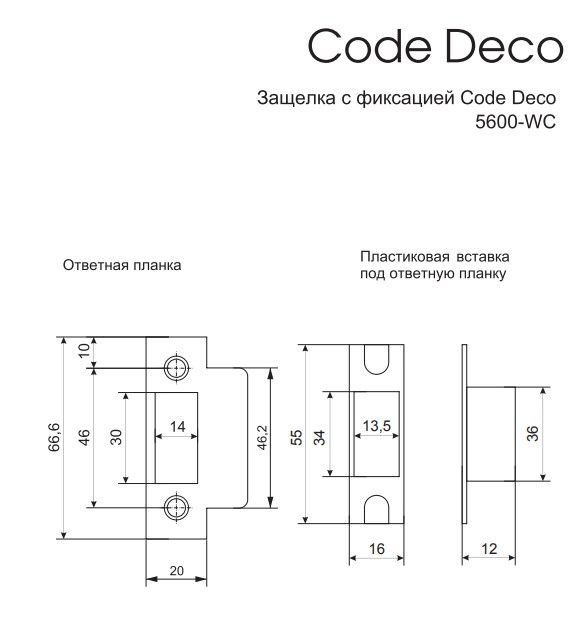 Code Deco

Защелка с фиксацией Code Deco
5600-WC

Ответная планка

Пластиковая вставка
под ответную планку

10
66,6
46
30
14
46,2
20
55
34
13,5
16
36
12